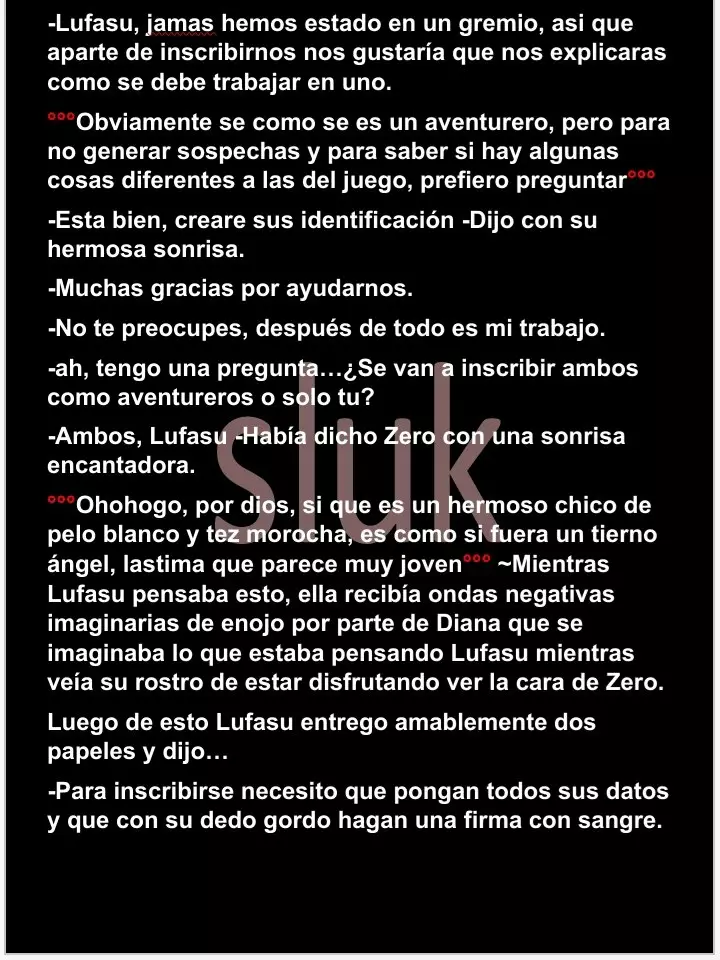 -Lufasu, jamas hemos estado en un gremio, asi que aparte de inscribirnos nos gustaría que nos explicaras como se debe trabajar en uno.

°°°Obviamente se como se es un aventurero, pero para no generar sospechas y para saber si hay algunas cosas diferentes a las del juego, prefiero preguntar°°°

-Esta bien, creare sus identificación -Dijo con su hermosa sonrisa.

-Muchas gracias por ayudarnos.

-No te preocupes, después de todo es mi trabajo.

-ah, tengo una pregunta…¿Se van a inscribir ambos como aventureros o solo tu?

-Ambos, Lufasu -Había dicho Zero con una sonrisa encantadora.

°°°Ohohogo, por dios, si que es un hermoso chico de pelo blanco y tez morocha, es como si fuera un tierno ángel, lastima que parece muy joven°°° ~Mientras Lufasu pensaba esto, ella recibía ondas negativas imaginarias de enojo por parte de Diana que se imaginaba lo que estaba pensando Lufasu mientras veía su rostro de estar disfrutando ver la cara de Zero.

Luego de esto Lufasu entrego amablemente dos papeles y dijo…

-Para inscribirse necesito que pongan todos sus datos y que con su dedo gordo hagan una firma con sangre.

sluk